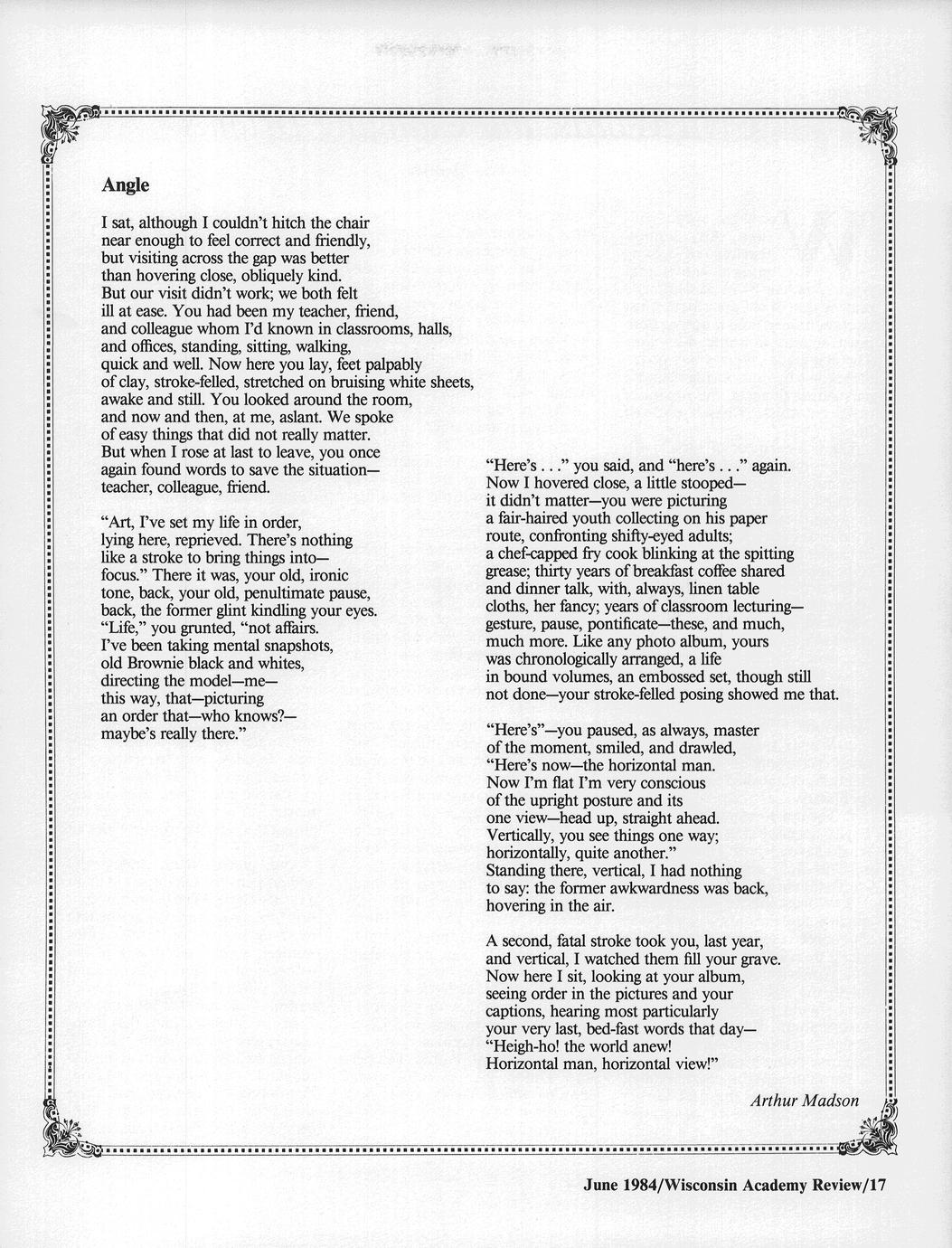 Angle

I sat, although I couldn't hitch the chair
near enough to feel correct and friendly,
but visiting across the gap was better
than hovering close, obliquely kind.
But our visit didn't work; we both felt
ill at ease. You had been my teacher, friend,
and colleague whom I'd known in classrooms, halls,
and offices, standing, sitting, walking,
quick and well. Now here you lay, feet palpably
of clay, stroke-felled, stretched on bruising white sheets,
awake and still. You looked around the room,
and now and then, at me, aslant. We spoke
of easy things that did not really matter.
But when I rose at last to leave, you once
again found words to save the situation—
teacher, colleague, friend.

"Art, I've set my life in order,
lying here, reprieved. There's nothing
like a stroke to bring things into—
focus." There it was, your old, ironic
tone, back, your old, penultimate pause,
back, the former glint kindling your eyes.
"Life," you grunted, "not affairs.
I've been taking mental snapshots,
old Brownie black and whites,
directing the model—me—
this way, that—picturing
an order that—who knows?—
maybe's really there."

"Here's . . ." you said, and "here's . . ." again.
Now I hovered close, a little stooped—
it didn't matter—you were picturing
a fair-haired youth collecting on his paper
route, confronting shifty-eyed adults;
a chef-capped fry cook blinking at the spitting
grease; thirty years of breakfast coffee shared
and dinner talk, with, always, linen table
cloths, her fancy; years of classroom lecturing—
gesture, pause, pontificate—these, and much,
much more. Like any photo album, yours
was chronologically arranged, a life
in bound volumes, an embossed set, though still
not done—your stroke-felled posing showed me that.

"Here's"—you paused, as always, master
of the moment, smiled, and drawled,
"Here's now—the horizontal man.
Now I'm flat I'm very conscious
of the upright posture and its
one view—head up, straight ahead.
Vertically, you see things one way;
horizontally, quite another."
Standing there, vertical, I had nothing
to say: the former awkwardness was back,
hovering in the air.

A second, fatal stroke took you, last year,
and vertical, I watched them fill your grave.
Now here I sit, looking at your album,
seeing order in the pictures and your
captions, hearing most particularly
your very last, bed-fast words that day—
"Heigh-ho! the world anew!
Horizontal man, horizontal view!"

Arthur Madson

June 1984/Wisconsin Academy Review/17